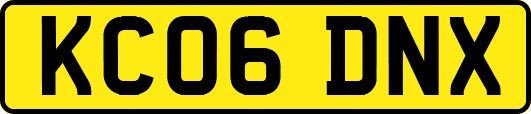 KC06 DNX